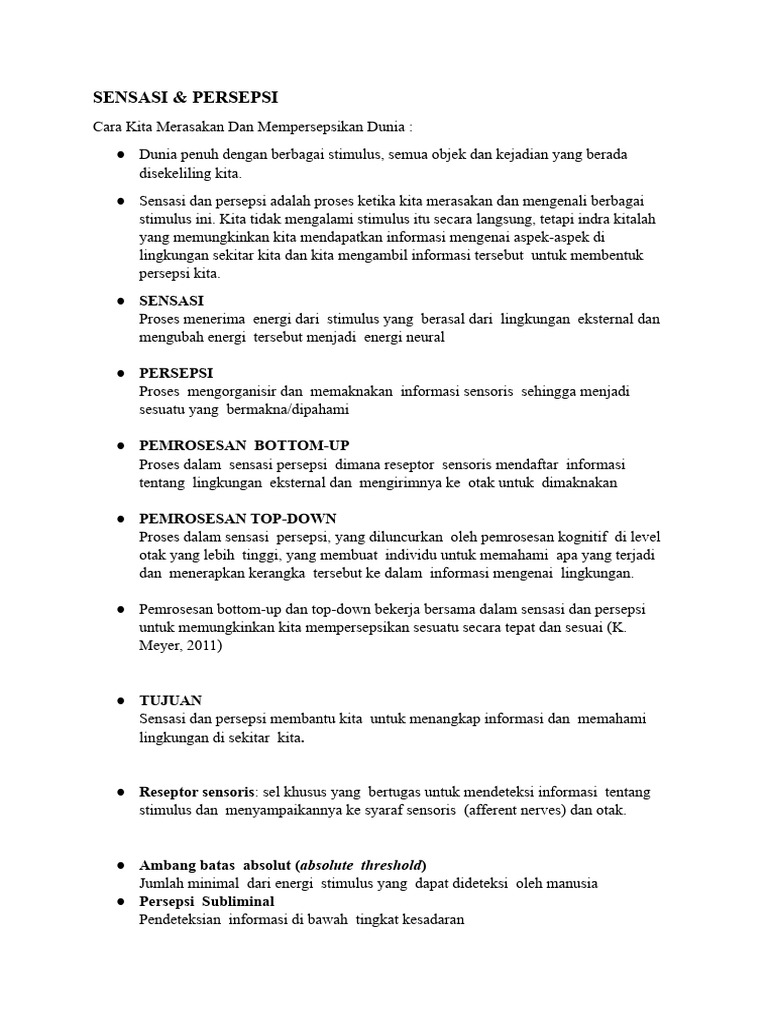 SENSASI & PERSEPSI

Cara Kita Merasakan Dan Mempersepsikan Dunia :

• Dunia penuh dengan berbagai stimulus, semua objek dan kejadian yang berada disekeliling kita.

• Sensasi dan persepsi adalah proses ketika kita merasakan dan mengenali berbagai stimulus ini. Kita tidak mengalami stimulus itu secara langsung, tetapi indra kitalah yang memungkinkan kita mendapatkan informasi mengenai aspek-aspek di lingkungan sekitar kita dan kita mengambil informasi tersebut untuk membentuk persepsi kita.

• SENSASI
Proses menerima energi dari stimulus yang berasal dari lingkungan eksternal dan mengubah energi tersebut menjadi energi neural

• PERSEPSI
Proses mengorganisir dan memaknakan informasi sensoris sehingga menjadi sesuatu yang bermakna/dipahami

• PEMROSESAN BOTTOM-UP
Proses dalam sensasi persepsi dimana reseptor sensoris mendaftar informasi tentang lingkungan eksternal dan mengirimnya ke otak untuk dimaknakan

• PEMROSESAN TOP-DOWN
Proses dalam sensasi persepsi, yang diluncurkan oleh pemrosesan kognitif di level otak yang lebih tinggi, yang membuat individu untuk memahami apa yang terjadi dan menerapkan kerangka tersebut ke dalam informasi mengenai lingkungan.

• Pemrosesan bottom-up dan top-down bekerja bersama dalam sensasi dan persepsi untuk memungkinkan kita mempersepsikan sesuatu secara tepat dan sesuai (K. Meyer, 2011)

• TUJUAN
Sensasi dan persepsi membantu kita untuk menangkap informasi dan memahami lingkungan di sekitar kita.

• Reseptor sensoris: sel khusus yang bertugas untuk mendeteksi informasi tentang stimulus dan menyampaikannya ke syaraf sensoris (afferent nerves) dan otak.

• Ambang batas absolut (absolute threshold)
Jumlah minimal dari energi stimulus yang dapat dideteksi oleh manusia
• Persepsi Subliminal
Pendeteksian informasi di bawah tingkat kesadaran